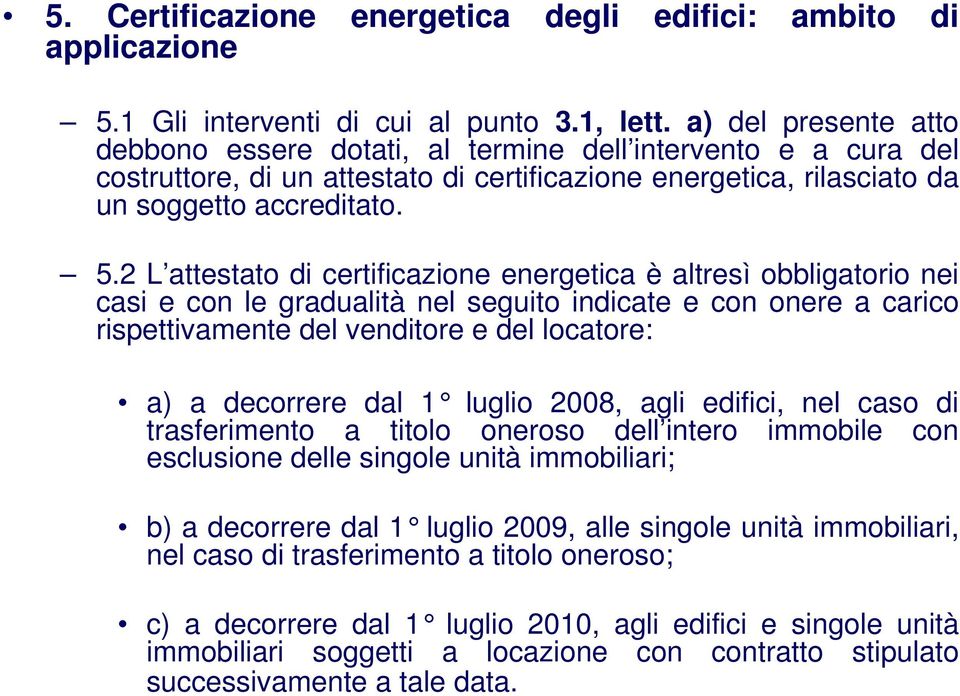 • 5. Certificazione energetica degli edifici: ambito di applicazione

– 5.1 Gli interventi di cui al punto 3.1, lett. a) del presente atto debbono essere dotati, al termine dell'intervento e a cura del costruttore, di un attestato di certificazione energetica, rilasciato da un soggetto accreditato.

– 5.2 L'attestato di certificazione energetica è altresì obbligatorio nei casi e con le gradualità nel seguito indicate e con onere a carico rispettivamente del venditore e del locatore:

• a) a decorrere dal 1° luglio 2008, agli edifici, nel caso di trasferimento a titolo oneroso dell'intero immobile con esclusione delle singole unità immobiliari;

• b) a decorrere dal 1° luglio 2009, alle singole unità immobiliari, nel caso di trasferimento a titolo oneroso;

• c) a decorrere dal 1° luglio 2010, agli edifici e singole unità immobiliari soggetti a locazione con contratto stipulato successivamente a tale data.